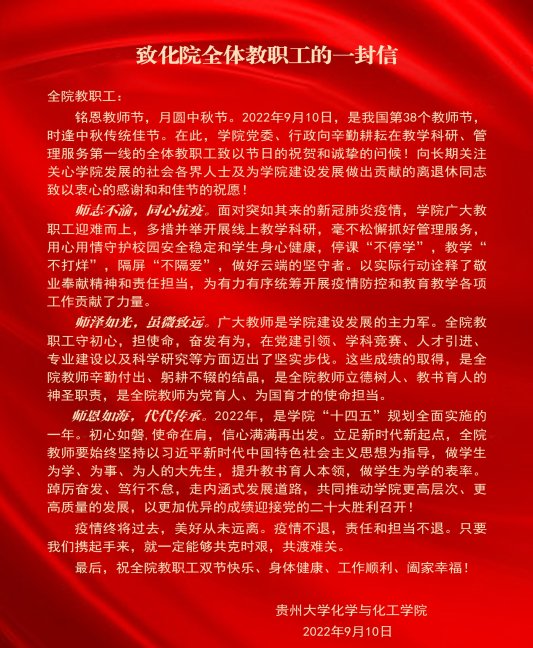 致化院全体教职工的一封信

全院教职工：

铭恩教师节，月圆中秋节。2022年9月10日，是我国第38个教师节，时逢中秋传统佳节。在此，学院党委、行政向辛勤耕耘在教学科研、管理服务第一线的全体教职工致以节日的祝贺和诚挚的问候！向长期关注关心学院发展的社会各界人士及为学院建设发展做出贡献的离退休同志致以衷心的感谢和和佳节的祝愿！

师志不渝，同心抗疫。面对突如其来的新冠肺炎疫情，学院广大教职工迎难而上，多措并举开展线上教学科研，毫不松懈抓好管理服务，用心用情守护校园安全稳定和学生身心健康，停课“不停学”，教学“不打烊”，隔屏“不隔爱”，做好云端的坚守者。以实际行动诠释了敬业奉献精神和责任担当，为有力有序统筹开展疫情防控和教育教学各项工作贡献了力量。

师泽如光，虽微致远。广大教师是学院建设发展的主力军。全院教职工守初心，担使命，奋发有为，在党建引领、学科竞赛、人才引进、专业建设以及科学研究等方面迈出了坚实步伐。这些成绩的取得，是全院教师辛勤付出、躬耕不辍的结晶，是全院教师立德树人、教书育人的神圣职责，是全院教师为党育人、为国育才的使命担当。

师恩如海，代代传承。2022年，是学院“十四五”规划全面实施的一年。初心如磐,使命在肩，信心满满再出发。立足新时代新起点，全院教师要始终坚持以习近平新时代中国特色社会主义思想为指导，做学生为学、为事、为人的大先生，提升教书育人本领，做学生为学的表率。踔厉奋发、笃行不怠，走内涵式发展道路，共同推动学院更高层次、更高质量的发展，以更加优异的成绩迎接党的二十大胜利召开！

疫情终将过去，美好从未远离。疫情不退，责任和担当不退。只要我们携起手来，就一定能够共克时艰，共渡难关。

最后，祝全院教职工双节快乐、身体健康、工作顺利、阖家幸福！

贵州大学化学与化工学院
2022年9月10日